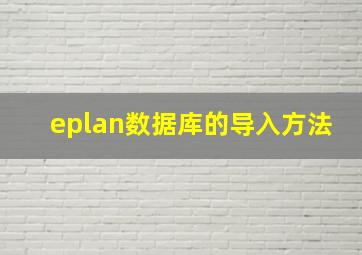 eplan数据库的导入方法